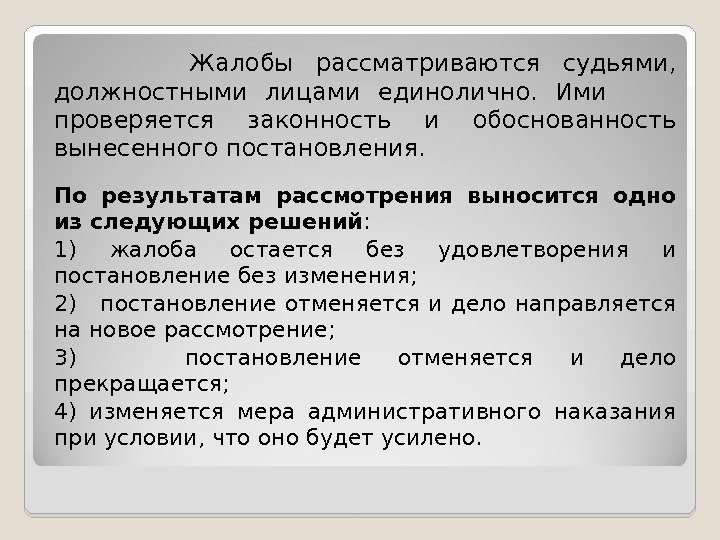 Жалобы рассматриваются судьями, должностными лицами единолично. Ими проверяется законность и обоснованность вынесенного постановления.

По результатам рассмотрения выносится одно из следующих решений:

1) жалоба остается без удовлетворения и постановление без изменения;

2) постановление отменяется и дело направляется на новое рассмотрение;

3) постановление отменяется и дело прекращается;

4) изменяется мера административного наказания при условии, что оно будет усилено.